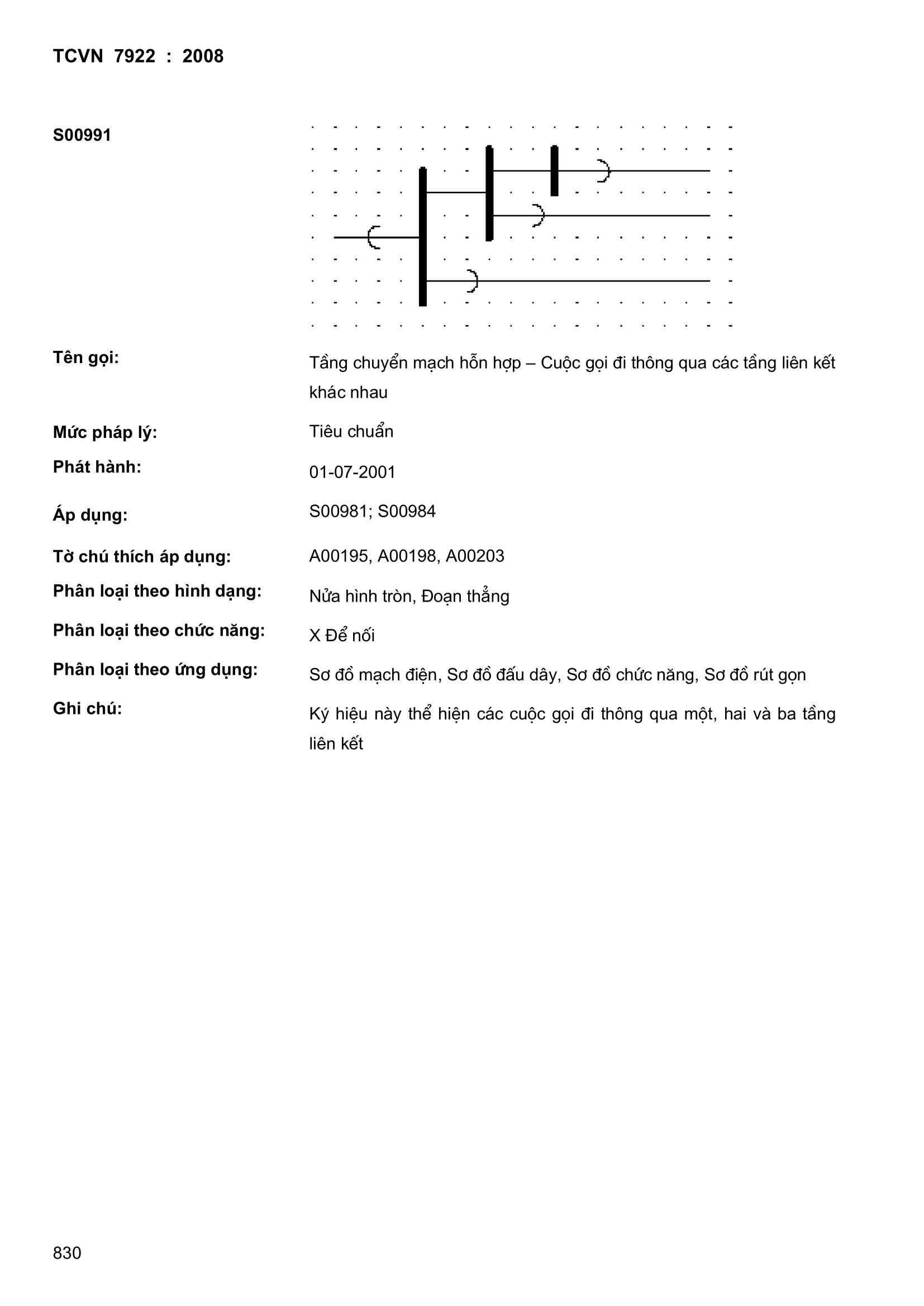 TCVN 7922 : 2008

S00991

Tên gọi: Tầng chuyển mạch hỗn hợp – Cuộc gọi đi thông qua các tầng liên kết khác nhau

Mức pháp lý: Tiêu chuẩn

Phát hành: 01-07-2001

Áp dụng: S00981; S00984

Tờ chú thích áp dụng: A00195, A00198, A00203

Phân loại theo hình dạng: Nửa hình tròn, Đoạn thẳng

Phân loại theo chức năng: X Để nối

Phân loại theo ứng dụng: Sơ đồ mạch điện, Sơ đồ đấu dây, Sơ đồ chức năng, Sơ đồ rút gọn

Ghi chú: Ký hiệu này thể hiện các cuộc gọi đi thông qua một, hai và ba tầng liên kết

830